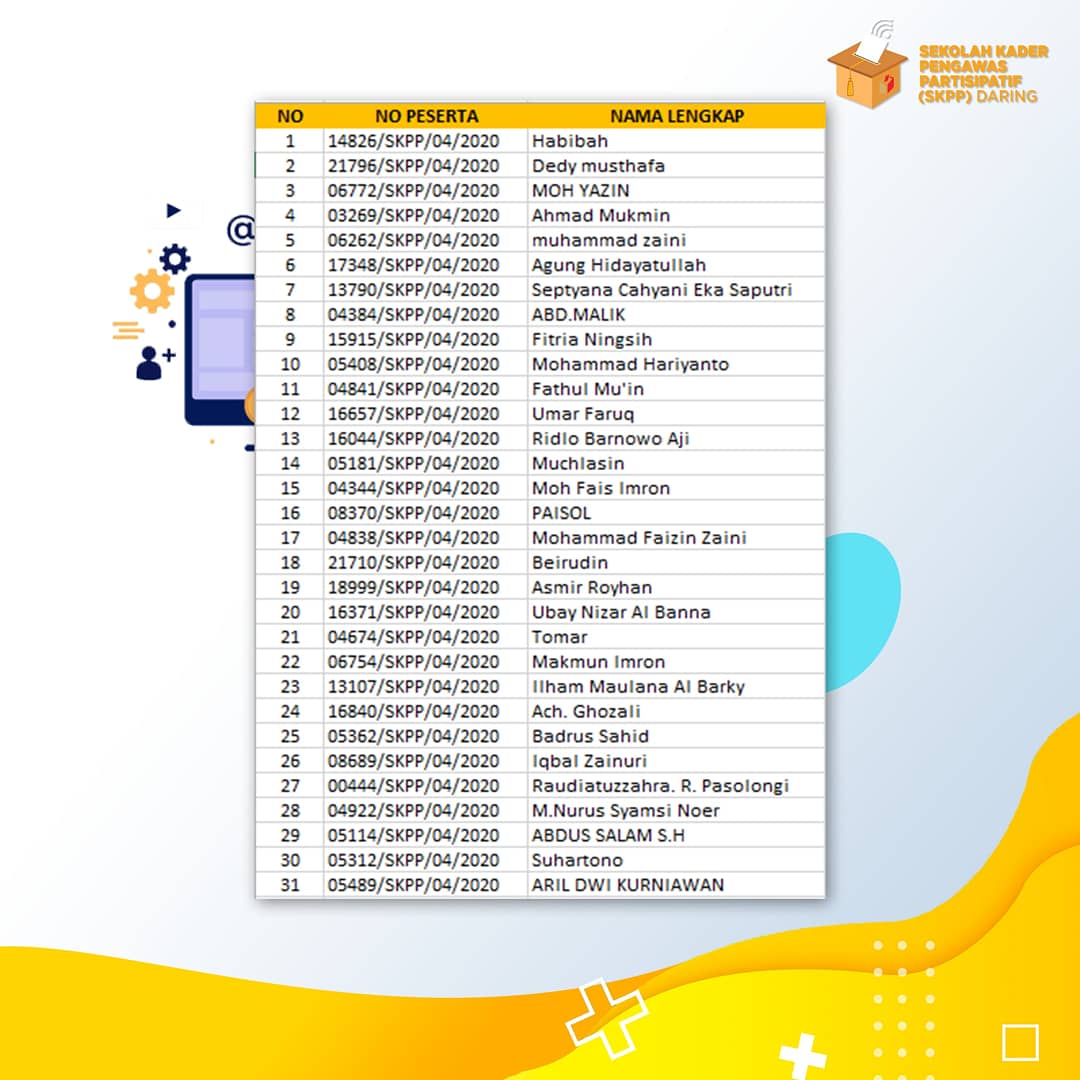 SEKOLAH KADER PENGAWAS PARTISIPATIF (SKPP) DARING

| NO | NO PESERTA | NAMA LENGKAP |
|---|---|---|
| 1 | 14826/SKPP/04/2020 | Habibah |
| 2 | 21796/SKPP/04/2020 | Dedy musthafa |
| 3 | 06772/SKPP/04/2020 | MOH YAZIN |
| 4 | 03269/SKPP/04/2020 | Ahmad Mukmin |
| 5 | 06262/SKPP/04/2020 | muhammad zaini |
| 6 | 17348/SKPP/04/2020 | Agung Hidayatullah |
| 7 | 13790/SKPP/04/2020 | Septyana Cahyani Eka Saputri |
| 8 | 04384/SKPP/04/2020 | ABD.MALIK |
| 9 | 15915/SKPP/04/2020 | Fitria Ningsih |
| 10 | 05408/SKPP/04/2020 | Mohammad Hariyanto |
| 11 | 04841/SKPP/04/2020 | Fathul Mu'in |
| 12 | 16657/SKPP/04/2020 | Umar Faruq |
| 13 | 16044/SKPP/04/2020 | Ridlo Barnowo Aji |
| 14 | 05181/SKPP/04/2020 | Muchlasin |
| 15 | 04344/SKPP/04/2020 | Moh Fais Imron |
| 16 | 08370/SKPP/04/2020 | PAISOL |
| 17 | 04838/SKPP/04/2020 | Mohammad Faizin Zaini |
| 18 | 21710/SKPP/04/2020 | Beirudin |
| 19 | 18999/SKPP/04/2020 | Asmir Royhan |
| 20 | 16371/SKPP/04/2020 | Ubay Nizar Al Banna |
| 21 | 04674/SKPP/04/2020 | Tomar |
| 22 | 06754/SKPP/04/2020 | Makmun Imron |
| 23 | 13107/SKPP/04/2020 | Ilham Maulana Al Barky |
| 24 | 16840/SKPP/04/2020 | Ach. Ghozali |
| 25 | 05362/SKPP/04/2020 | Badrus Sahid |
| 26 | 08689/SKPP/04/2020 | Iqbal Zainuri |
| 27 | 00444/SKPP/04/2020 | Raudiatuzzahra. R. Pasolongi |
| 28 | 04922/SKPP/04/2020 | M.Nurus Syamsi Noer |
| 29 | 05114/SKPP/04/2020 | ABDUS SALAM S.H |
| 30 | 05312/SKPP/04/2020 | Suhartono |
| 31 | 05489/SKPP/04/2020 | ARIL DWI KURNIAWAN |